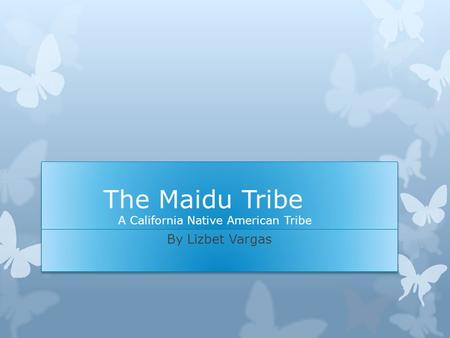 The Maidu Tribe
A California Native American Tribe

By Lizbet Vargas